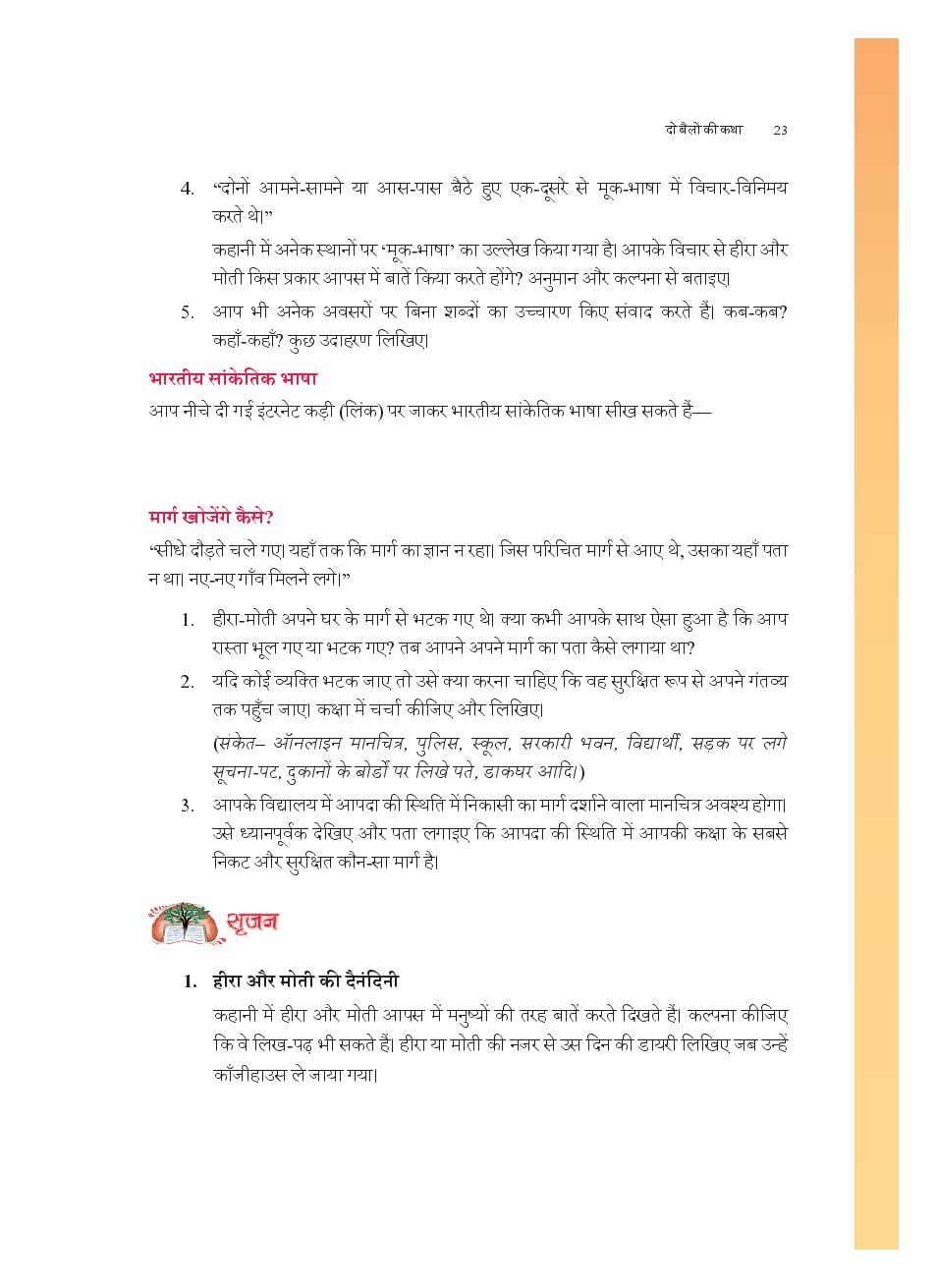 दो बैलों की कथा 23

4. "दोनों आमने-सामने या आस-पास बैठे हुए एक-दूसरे से मूक-भाषा में विचार-विनिमय करते थे।"

कहानी में अनेक स्थानों पर 'मूक-भाषा' का उल्लेख किया गया है। आपके विचार से हीरा और मोती किस प्रकार आपस में बातें किया करते होंगे? अनुमान और कल्पना से बताइए।

5. आप भी अनेक अवसरों पर बिना शब्दों का उच्चारण किए संवाद करते हैं। कब-कब? कहाँ-कहाँ? कुछ उदाहरण लिखिए।

भारतीय सांकेतिक भाषा

आप नीचे दी गई इंटरनेट कड़ी (लिंक) पर जाकर भारतीय सांकेतिक भाषा सीख सकते हैं—

मार्ग खोजेंगे कैसे?

"सीधे दौड़ते चले गए। यहाँ तक कि मार्ग का ज्ञान न रहा। जिस परिचित मार्ग से आए थे, उसका यहाँ पता न था। नए-नए गाँव मिलने लगे।"

1. हीरा-मोती अपने घर के मार्ग से भटक गए थे। क्या कभी आपके साथ ऐसा हुआ है कि आप रास्ता भूल गए या भटक गए? तब आपने अपने मार्ग का पता कैसे लगाया था?

2. यदि कोई व्यक्ति भटक जाए तो उसे क्या करना चाहिए कि वह सुरक्षित रूप से अपने गंतव्य तक पहुँच जाए। कक्षा में चर्चा कीजिए और लिखिए।

(संकेत– ऑनलाइन मानचित्र, पुलिस, स्कूल, सरकारी भवन, विद्यार्थी, सड़क पर लगे सूचना-पट, दुकानों के बोर्डों पर लिखे पते, डाकघर आदि।)

3. आपके विद्यालय में आपदा की स्थिति में निकासी का मार्ग दर्शाने वाला मानचित्र अवश्य होगा। उसे ध्यानपूर्वक देखिए और पता लगाइए कि आपदा की स्थिति में आपकी कक्षा के सबसे निकट और सुरक्षित कौन-सा मार्ग है।

सृजन

1. हीरा और मोती की दैनंदिनी

कहानी में हीरा और मोती आपस में मनुष्यों की तरह बातें करते दिखते हैं। कल्पना कीजिए कि वे लिख-पढ़ भी सकते हैं। हीरा या मोती की नजर से उस दिन की डायरी लिखिए जब उन्हें काँजीहाउस ले जाया गया।